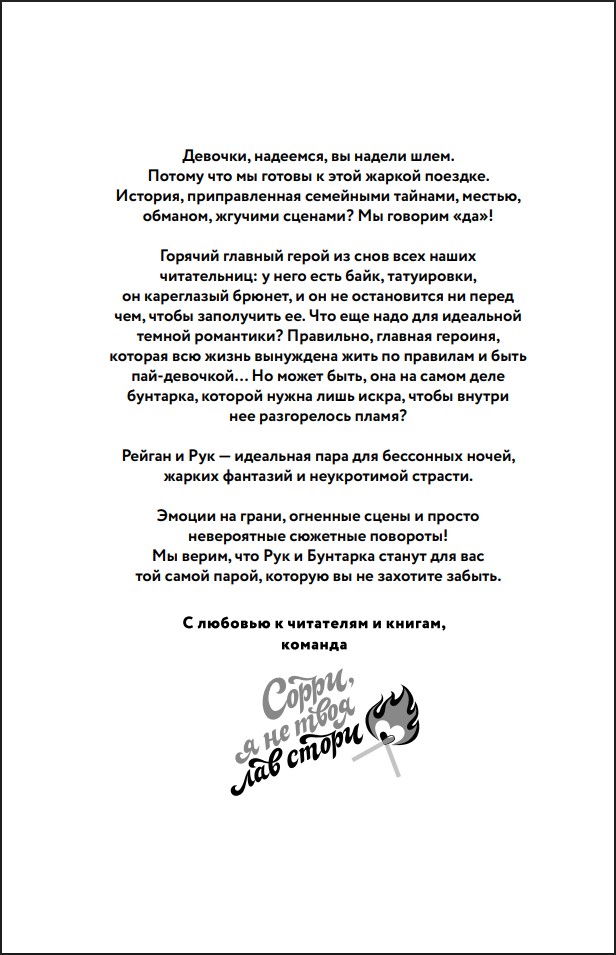 Девочки, надеемся, вы надели шлем. Потому что мы готовы к этой жаркой поездке. История, приправленная семейными тайнами, местью, обманом, жгучими сценами? Мы говорим «да»!

Горячий главный герой из снов всех наших читательниц: у него есть байк, татуировки, он кареглазый брюнет, и он не остановится ни перед чем, чтобы заполучить ее. Что еще надо для идеальной темной романтики? Правильно, главная героиня, которая всю жизнь вынуждена жить по правилам и быть пай-девочкой… Но может быть, она на самом деле бунтарка, которой нужна лишь искра, чтобы внутри нее разгорелось пламя?

Рейган и Рук — идеальная пара для бессонных ночей, жарких фантазий и неукротимой страсти.

Эмоции на грани, огненные сцены и просто невероятные сюжетные повороты! Мы верим, что Рук и Бунтарка станут для вас той самой парой, которую вы не захотите забыть.

С любовью к читателям и книгам, команда

Сорри, я не твоя лав стори